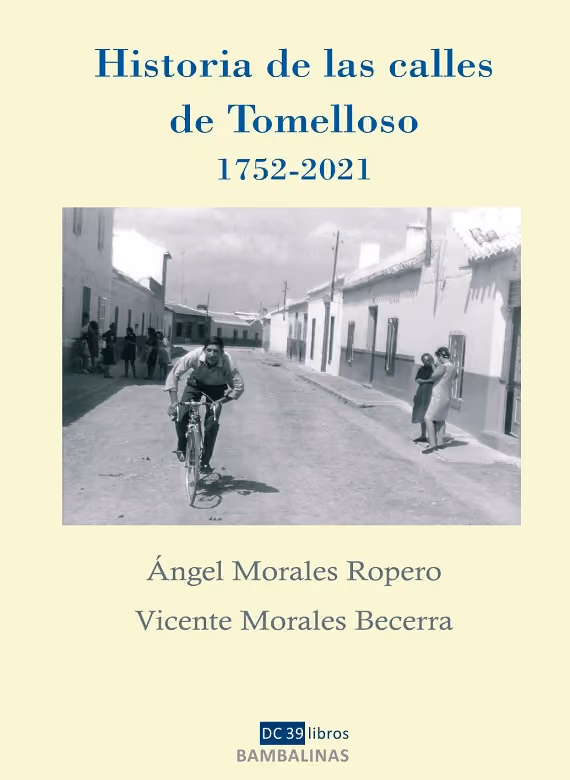 Historia de las calles de Tomelloso
1752-2021

Ángel Morales Ropero
Vicente Morales Becerra

DC 39 libros
BAMBALINAS